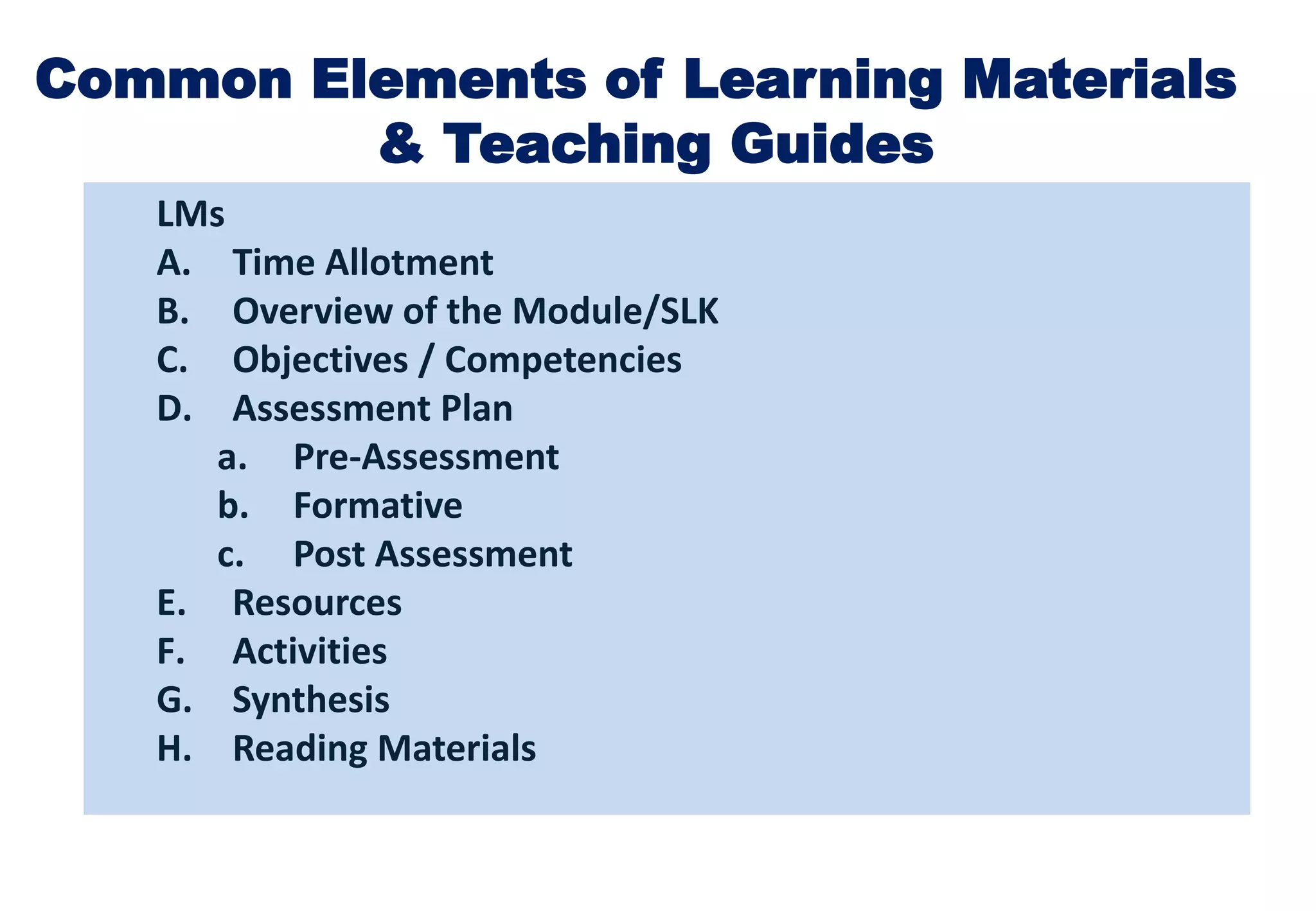 Common Elements of Learning Materials & Teaching Guides

LMs
A. Time Allotment
B. Overview of the Module/SLK
C. Objectives / Competencies
D. Assessment Plan
a. Pre-Assessment
b. Formative
c. Post Assessment
E. Resources
F. Activities
G. Synthesis
H. Reading Materials